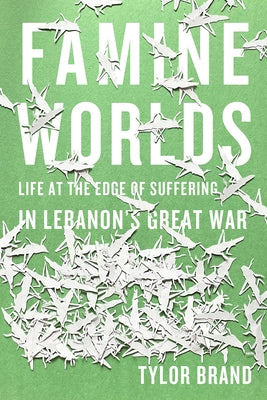 FAMINE WORLDS

LIFE AT THE EDGE OF SUFFERING IN LEBANON'S GREAT WAR

TYLOR BRAND